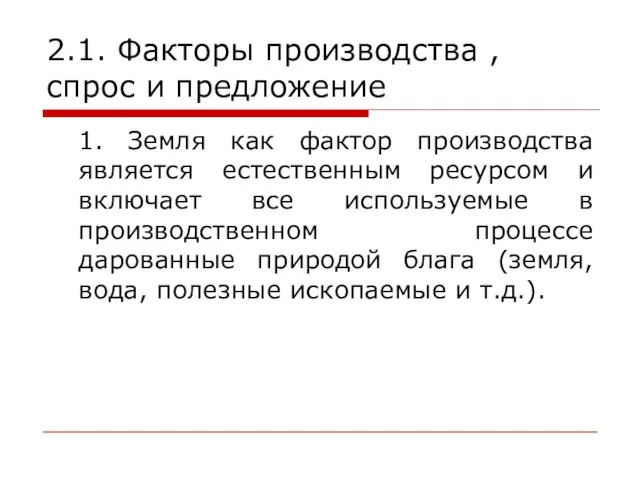 2.1. Факторы производства , спрос и предложение

1. Земля как фактор производства является естественным ресурсом и включает все используемые в производственном процессе дарованные природой блага (земля, вода, полезные ископаемые и т.д.).